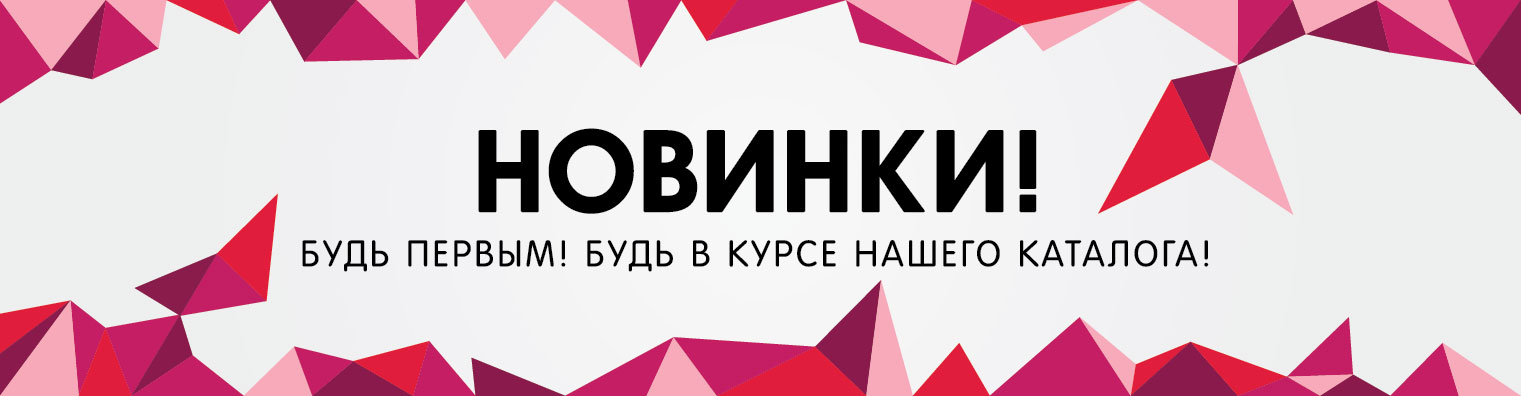 НОВИНКИ!

БУДЬ ПЕРВЫМ! БУДЬ В КУРСЕ НАШЕГО КАТАЛОГА!